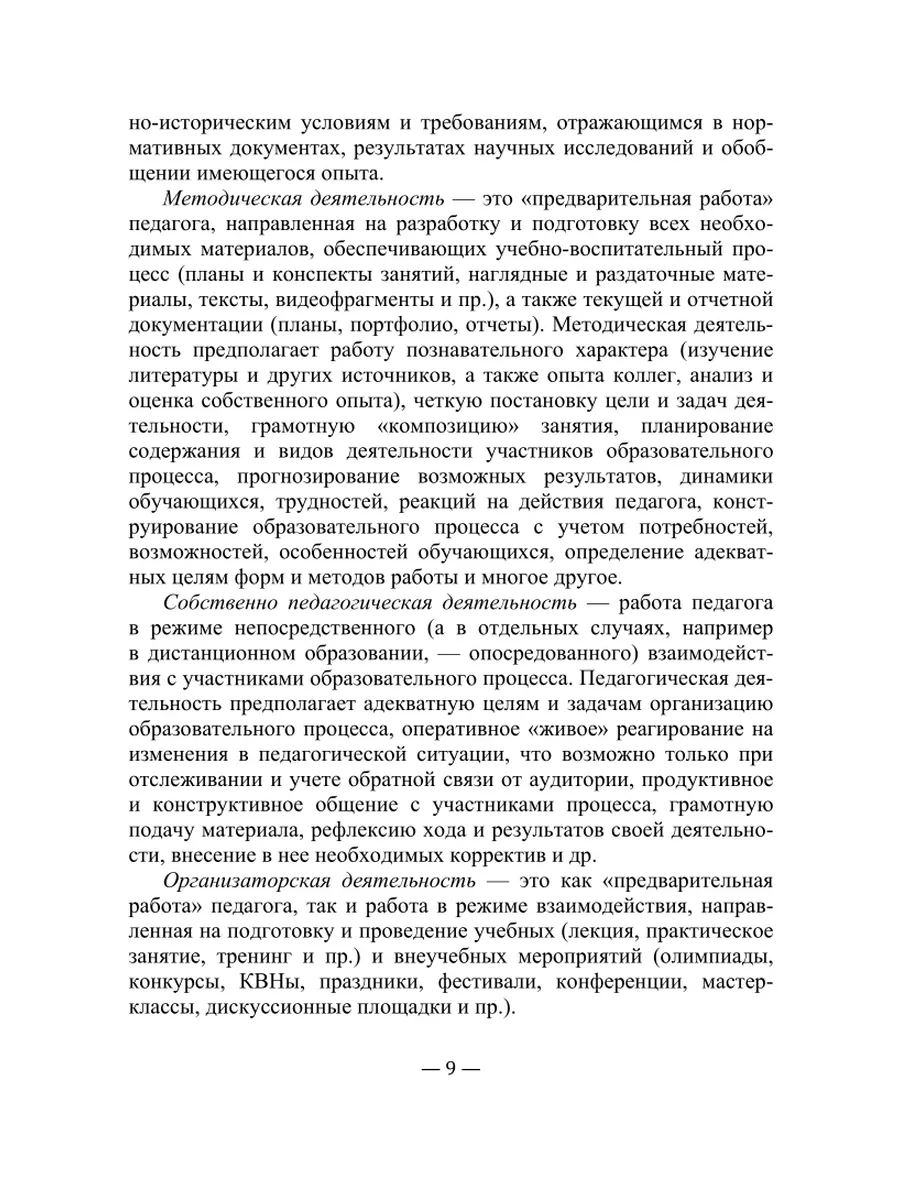 но-историческим условиям и требованиям, отражающимся в нормативных документах, результатах научных исследований и обобщении имеющегося опыта.

Методическая деятельность — это «предварительная работа» педагога, направленная на разработку и подготовку всех необходимых материалов, обеспечивающих учебно-воспитательный процесс (планы и конспекты занятий, наглядные и раздаточные материалы, тексты, видеофрагменты и пр.), а также текущей и отчетной документации (планы, портфолио, отчеты). Методическая деятельность предполагает работу познавательного характера (изучение литературы и других источников, а также опыта коллег, анализ и оценка собственного опыта), четкую постановку цели и задач деятельности, грамотную «композицию» занятия, планирование содержания и видов деятельности участников образовательного процесса, прогнозирование возможных результатов, динамики обучающихся, трудностей, реакций на действия педагога, конструирование образовательного процесса с учетом потребностей, возможностей, особенностей обучающихся, определение адекватных целям форм и методов работы и многое другое.

Собственно педагогическая деятельность — работа педагога в режиме непосредственного (а в отдельных случаях, например в дистанционном образовании, — опосредованного) взаимодействия с участниками образовательного процесса. Педагогическая деятельность предполагает адекватную целям и задачам организацию образовательного процесса, оперативное «живое» реагирование на изменения в педагогической ситуации, что возможно только при отслеживании и учете обратной связи от аудитории, продуктивное и конструктивное общение с участниками процесса, грамотную подачу материала, рефлексию хода и результатов своей деятельности, внесение в нее необходимых корректив и др.

Организаторская деятельность — это как «предварительная работа» педагога, так и работа в режиме взаимодействия, направленная на подготовку и проведение учебных (лекция, практическое занятие, тренинг и пр.) и внеучебных мероприятий (олимпиады, конкурсы, КВНы, праздники, фестивали, конференции, мастер-классы, дискуссионные площадки и пр.).

— 9 —